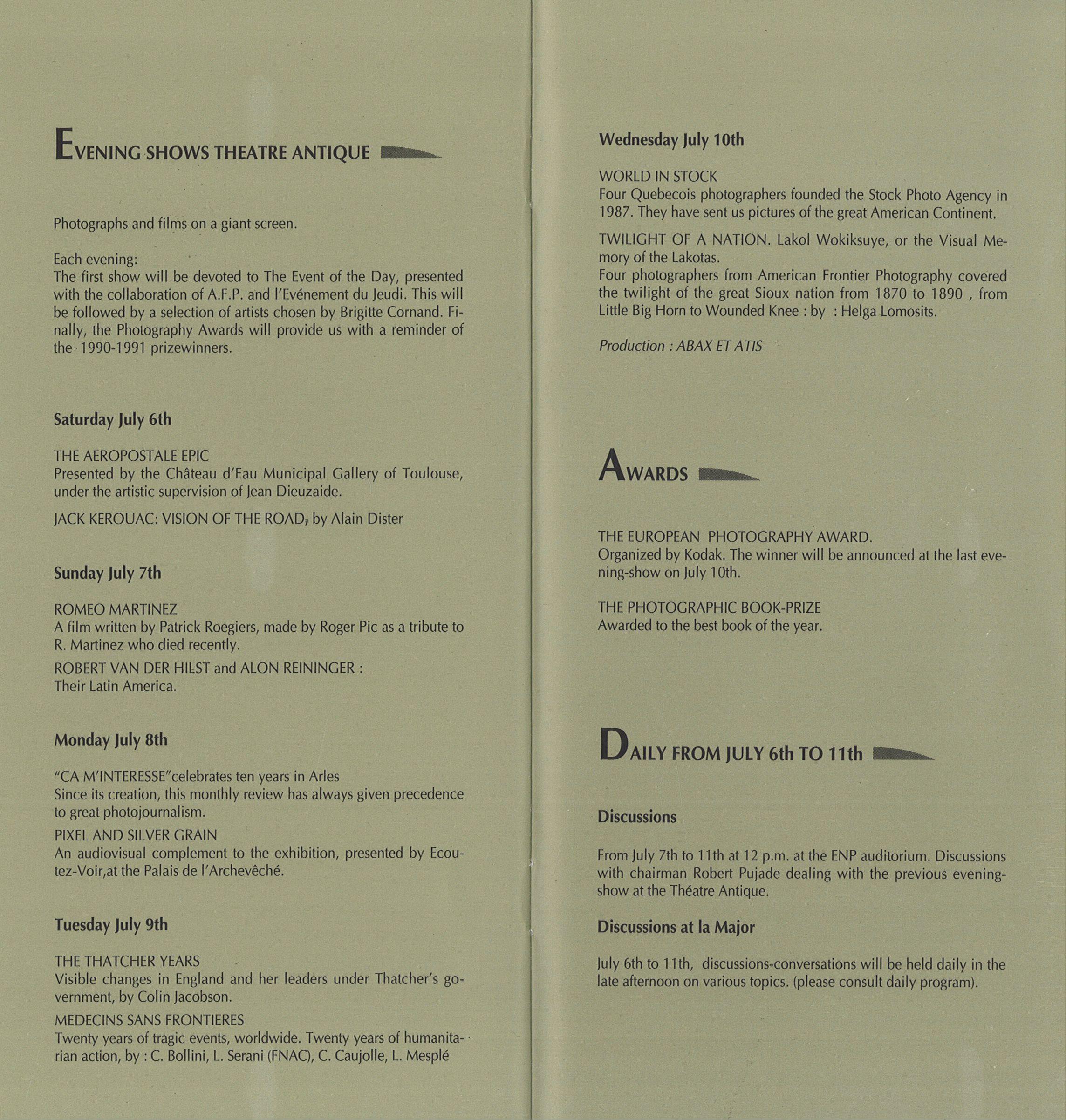 EVENING SHOWS THEATRE ANTIQUE

Photographs and films on a giant screen.

Each evening:
The first show will be devoted to The Event of the Day, presented with the collaboration of A.F.P. and l'Evénement du Jeudi. This will be followed by a selection of artists chosen by Brigitte Cornand. Finally, the Photography Awards will provide us with a reminder of the 1990-1991 prizewinners.

Saturday July 6th

THE AEROPOSTALE EPIC
Presented by the Château d'Eau Municipal Gallery of Toulouse, under the artistic supervision of Jean Dieuzaide.

JACK KEROUAC: VISION OF THE ROAD, by Alain Dister

Sunday July 7th

ROMEO MARTINEZ
A film written by Patrick Roegiers, made by Roger Pic as a tribute to R. Martinez who died recently.

ROBERT VAN DER HILST and ALON REININGER :
Their Latin America.

Monday July 8th

"CA M'INTERESSE"celebrates ten years in Arles
Since its creation, this monthly review has always given precedence to great photojournalism.

PIXEL AND SILVER GRAIN
An audiovisual complement to the exhibition, presented by Ecoutez-Voir,at the Palais de l'Archevêché.

Tuesday July 9th

THE THATCHER YEARS
Visible changes in England and her leaders under Thatcher's government, by Colin Jacobson.

MEDECINS SANS FRONTIERES
Twenty years of tragic events, worldwide. Twenty years of humanitarian action, by : C. Bollini, L. Serani (FNAC), C. Caujolle, L. Mesplé

Wednesday July 10th

WORLD IN STOCK
Four Quebecois photographers founded the Stock Photo Agency in 1987. They have sent us pictures of the great American Continent.

TWILIGHT OF A NATION. Lakol Wokiksuye, or the Visual Memory of the Lakotas.
Four photographers from American Frontier Photography covered the twilight of the great Sioux nation from 1870 to 1890 , from Little Big Horn to Wounded Knee : by : Helga Lomosits.

Production : ABAX ET ATIS

AWARDS

THE EUROPEAN PHOTOGRAPHY AWARD.
Organized by Kodak. The winner will be announced at the last evening-show on July 10th.

THE PHOTOGRAPHIC BOOK-PRIZE
Awarded to the best book of the year.

DAILY FROM JULY 6th TO 11th

Discussions

From July 7th to 11th at 12 p.m. at the ENP auditorium. Discussions with chairman Robert Pujade dealing with the previous evening-show at the Théatre Antique.

Discussions at la Major

July 6th to 11th, discussions-conversations will be held daily in the late afternoon on various topics. (please consult daily program).